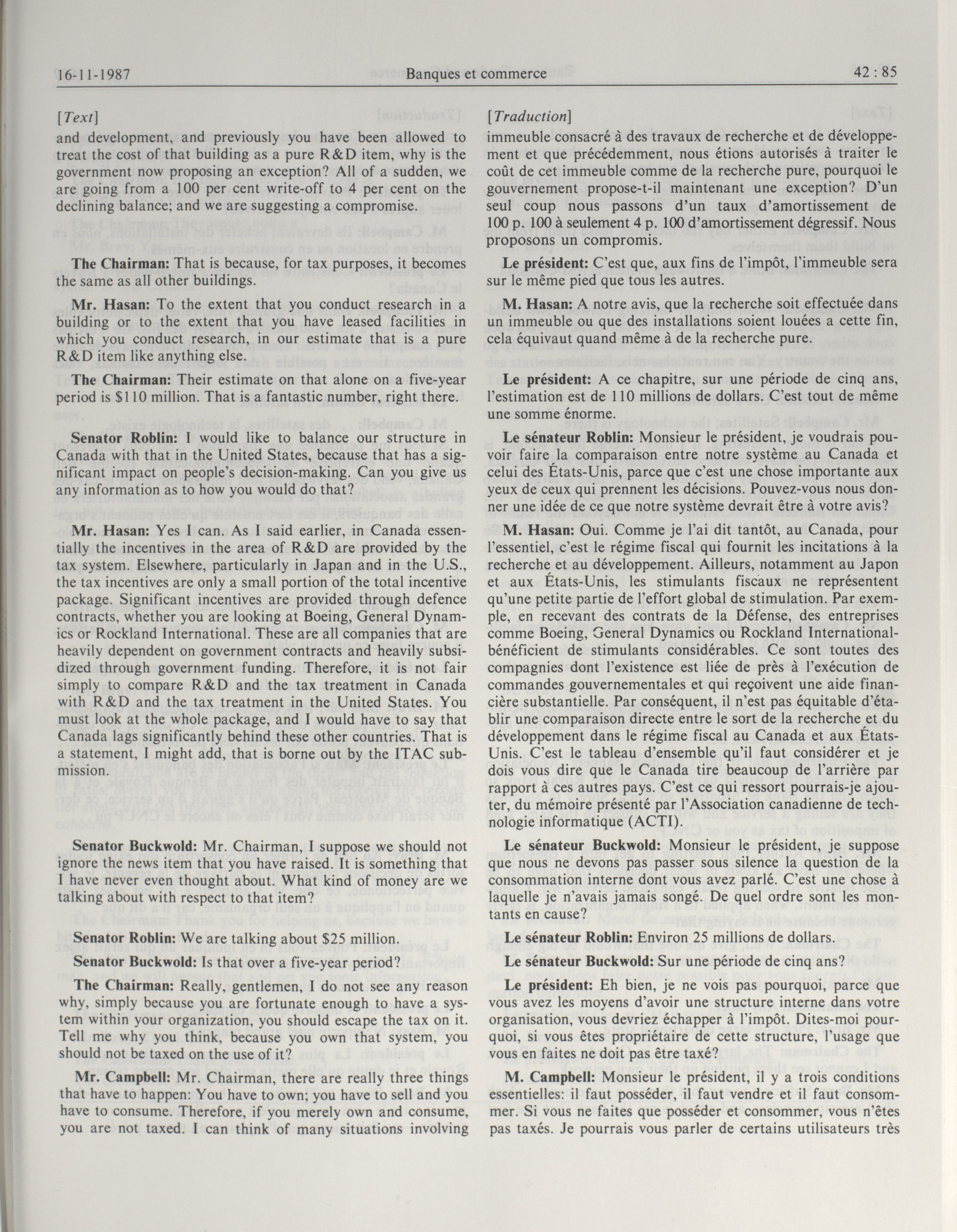 16-11-1987 Banques et commerce 42 : 85

[Text]

and development, and previously you have been allowed to treat the cost of that building as a pure R&D item, why is the government now proposing an exception? All of a sudden, we are going from a 100 per cent write-off to 4 per cent on the declining balance; and we are suggesting a compromise.

The Chairman: That is because, for tax purposes, it becomes the same as all other buildings.

Mr. Hasan: To the extent that you conduct research in a building or to the extent that you have leased facilities in which you conduct research, in our estimate that is a pure R&D item like anything else.

The Chairman: Their estimate on that alone on a five-year period is $110 million. That is a fantastic number, right there.

Senator Roblin: I would like to balance our structure in Canada with that in the United States, because that has a significant impact on people's decision-making. Can you give us any information as to how you would do that?

Mr. Hasan: Yes I can. As I said earlier, in Canada essentially the incentives in the area of R&D are provided by the tax system. Elsewhere, particularly in Japan and in the U.S., the tax incentives are only a small portion of the total incentive package. Significant incentives are provided through defence contracts, whether you are looking at Boeing, General Dynamics or Rockland International. These are all companies that are heavily dependent on government contracts and heavily subsidized through government funding. Therefore, it is not fair simply to compare R&D and the tax treatment in Canada with R&D and the tax treatment in the United States. You must look at the whole package, and I would have to say that Canada lags significantly behind these other countries. That is a statement, I might add, that is borne out by the ITAC submission.

Senator Buckwold: Mr. Chairman, I suppose we should not ignore the news item that you have raised. It is something that I have never even thought about. What kind of money are we talking about with respect to that item?

Senator Roblin: We are talking about $25 million.

Senator Buckwold: Is that over a five-year period?

The Chairman: Really, gentlemen, I do not see any reason why, simply because you are fortunate enough to have a system within your organization, you should escape the tax on it. Tell me why you think, because you own that system, you should not be taxed on the use of it?

Mr. Campbell: Mr. Chairman, there are really three things that have to happen: You have to own; you have to sell and you have to consume. Therefore, if you merely own and consume, you are not taxed. I can think of many situations involving

[Traduction]

immeuble consacré à des travaux de recherche et de développement et que précédemment, nous étions autorisés à traiter le coût de cet immeuble comme de la recherche pure, pourquoi le gouvernement propose-t-il maintenant une exception? D'un seul coup nous passons d'un taux d'amortissement de 100 p. 100 à seulement 4 p. 100 d'amortissement dégressif. Nous proposons un compromis.

Le président: C'est que, aux fins de l'impôt, l'immeuble sera sur le même pied que tous les autres.

M. Hasan: A notre avis, que la recherche soit effectuée dans un immeuble ou que des installations soient louées a cette fin, cela équivaut quand même à de la recherche pure.

Le président: A ce chapitre, sur une période de cinq ans, l'estimation est de 110 millions de dollars. C'est tout de même une somme énorme.

Le sénateur Roblin: Monsieur le président, je voudrais pouvoir faire la comparaison entre notre système au Canada et celui des États-Unis, parce que c'est une chose importante aux yeux de ceux qui prennent les décisions. Pouvez-vous nous donner une idée de ce que notre système devrait être à votre avis?

M. Hasan: Oui. Comme je l'ai dit tantôt, au Canada, pour l'essentiel, c'est le régime fiscal qui fournit les incitations à la recherche et au développement. Ailleurs, notamment au Japon et aux États-Unis, les stimulants fiscaux ne représentent qu'une petite partie de l'effort global de stimulation. Par exemple, en recevant des contrats de la Défense, des entreprises comme Boeing, General Dynamics ou Rockland International-bénéficient de stimulants considérables. Ce sont toutes des compagnies dont l'existence est liée de près à l'exécution de commandes gouvernementales et qui reçoivent une aide financière substantielle. Par conséquent, il n'est pas équitable d'établir une comparaison directe entre le sort de la recherche et du développement dans le régime fiscal au Canada et aux États-Unis. C'est le tableau d'ensemble qu'il faut considérer et je dois vous dire que le Canada tire beaucoup de l'arrière par rapport à ces autres pays. C'est ce qui ressort pourrais-je ajouter, du mémoire présenté par l'Association canadienne de technologie informatique (ACTI).

Le sénateur Buckwold: Monsieur le président, je suppose que nous ne devons pas passer sous silence la question de la consommation interne dont vous avez parlé. C'est une chose à laquelle je n'avais jamais songé. De quel ordre sont les montants en cause?

Le sénateur Roblin: Environ 25 millions de dollars.

Le sénateur Buckwold: Sur une période de cinq ans?

Le président: Eh bien, je ne vois pas pourquoi, parce que vous avez les moyens d'avoir une structure interne dans votre organisation, vous devriez échapper à l'impôt. Dites-moi pourquoi, si vous êtes propriétaire de cette structure, l'usage que vous en faites ne doit pas être taxé?

M. Campbell: Monsieur le président, il y a trois conditions essentielles: il faut posséder, il faut vendre et il faut consommer. Si vous ne faites que posséder et consommer, vous n'êtes pas taxés. Je pourrais vous parler de certains utilisateurs très